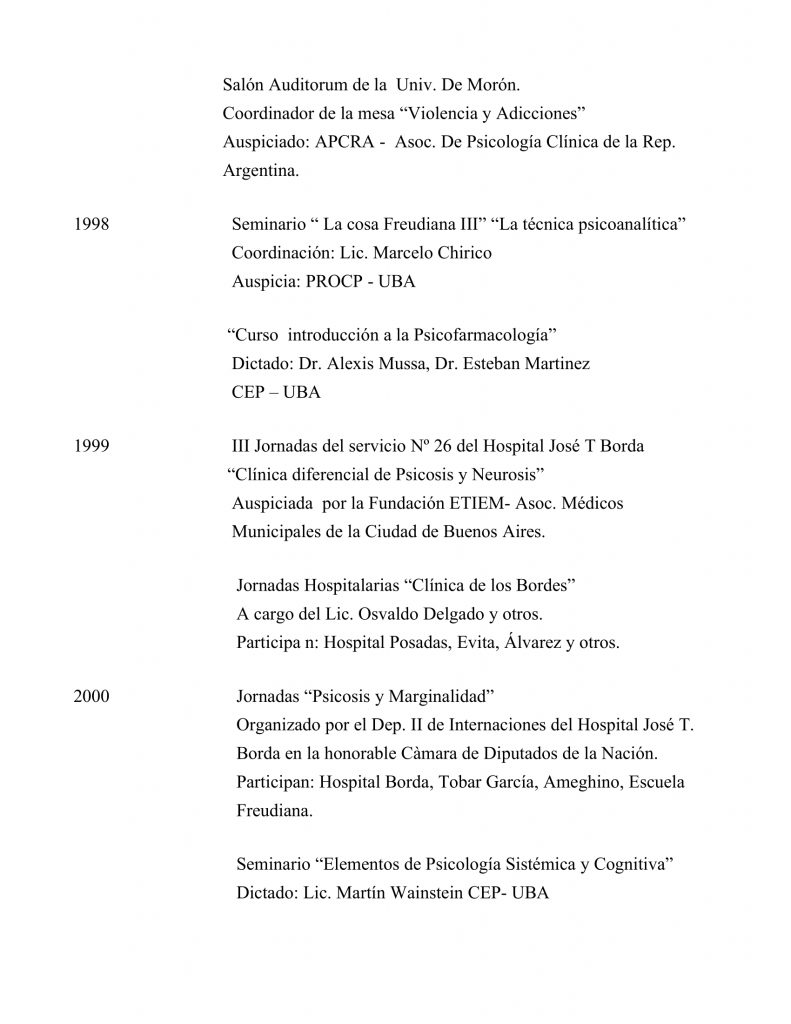 Salón Auditorum de la Univ. De Morón.
Coordinador de la mesa “Violencia y Adicciones”
Auspiciado: APCRA - Asoc. De Psicología Clínica de la Rep. Argentina.

1998

Seminario “ La cosa Freudiana III” “La técnica psicoanalítica”
Coordinación: Lic. Marcelo Chirico
Auspicia: PROCP - UBA

“Curso introducción a la Psicofarmacología”
Dictado: Dr. Alexis Mussa, Dr. Esteban Martinez
CEP – UBA

1999

III Jornadas del servicio Nº 26 del Hospital José T Borda
“Clínica diferencial de Psicosis y Neurosis”
Auspiciada por la Fundación ETIEM- Asoc. Médicos Municipales de la Ciudad de Buenos Aires.

Jornadas Hospitalarias “Clínica de los Bordes”
A cargo del Lic. Osvaldo Delgado y otros.
Participa n: Hospital Posadas, Evita, Álvarez y otros.

2000

Jornadas “Psicosis y Marginalidad”
Organizado por el Dep. II de Internaciones del Hospital José T. Borda en la honorable Càmara de Diputados de la Nación.
Participan: Hospital Borda, Tobar García, Ameghino, Escuela Freudiana.

Seminario “Elementos de Psicología Sistémica y Cognitiva”
Dictado: Lic. Martín Wainstein CEP- UBA